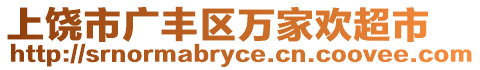 上饶市广丰区万家欢超市
http://srnormabryce.cn.coovee.com